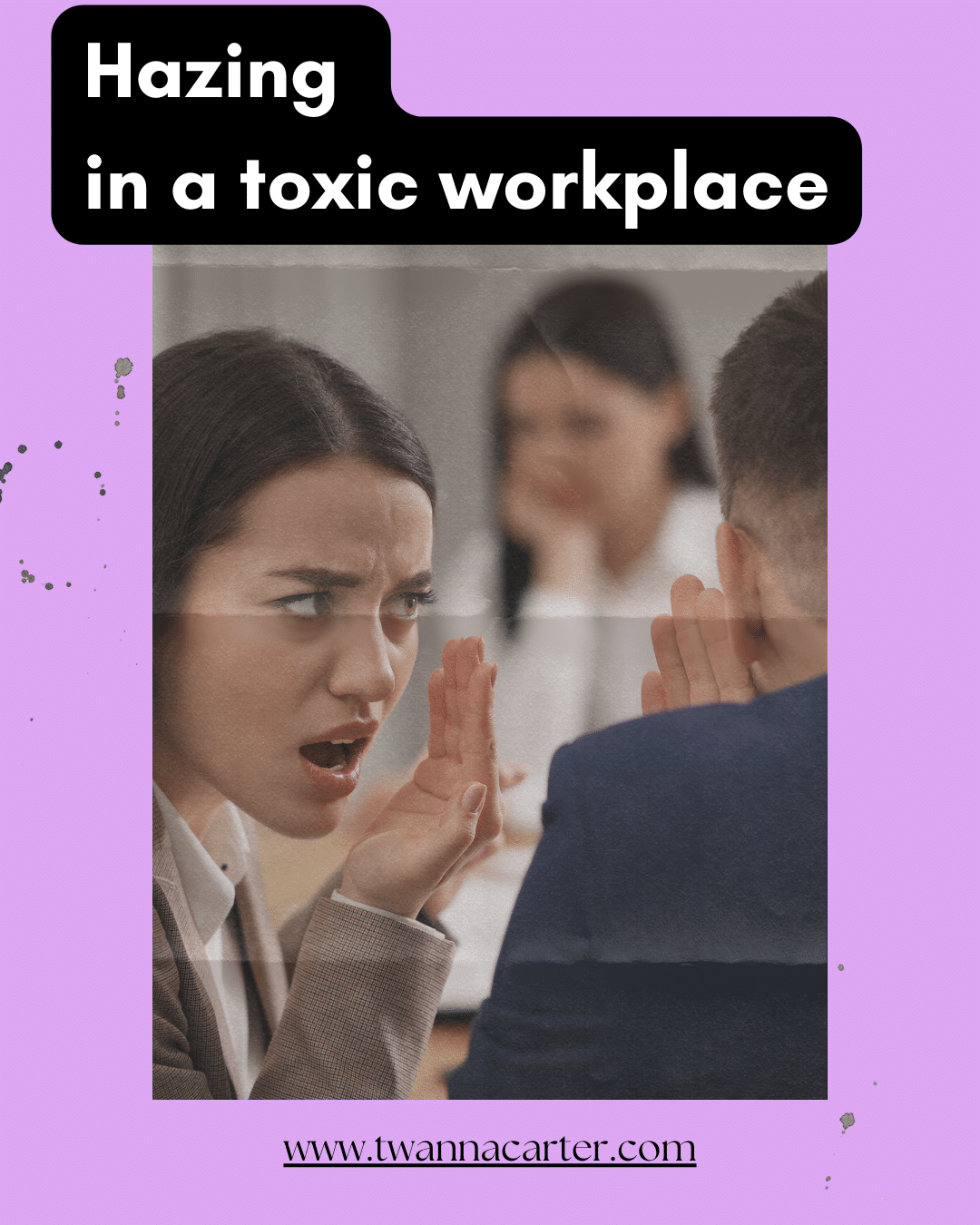 Hazing
in a toxic workplace

www.twannacarter.com